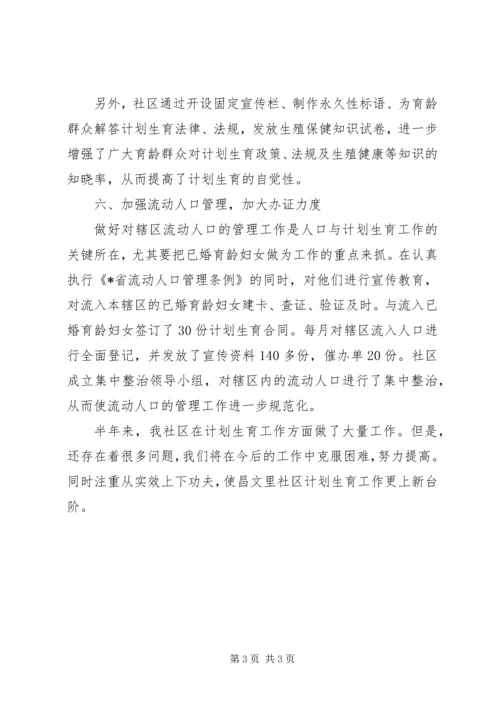 另外，社区通过开设固定宣传栏、制作永久性标语、为育龄群众解答计划生育法律、法规，发放生殖保健知识试卷，进一步增强了广大育龄群众对计划生育政策、法规及生殖健康等知识的知晓率，从而提高了计划生育的自觉性。

六、加强流动人口管理，加大办证力度

做好对辖区流动人口的管理工作是人口与计划生育工作的关键所在，尤其要把已婚育龄妇女做为工作的重点来抓。在认真执行《*省流动人口管理条例》的同时，对他们进行宣传教育，对流入本辖区的已婚育龄妇女建卡、查证、验证及时。与流入已婚育龄妇女签订了30份计划生育合同。每月对辖区流入人口进行全面登记，并发放了宣传资料140多份，催办单20份。社区成立集中整治领导小组，对辖区内的流动人口进行了集中整治，从而使流动人口的管理工作进一步规范化。

半年来，我社区在计划生育工作方面做了大量工作。但是，还存在着很多问题，我们将在今后的工作中克服困难，努力提高。同时注重从实效上下功夫，使昌文里社区计划生育工作更上新台阶。

第3页 共3页